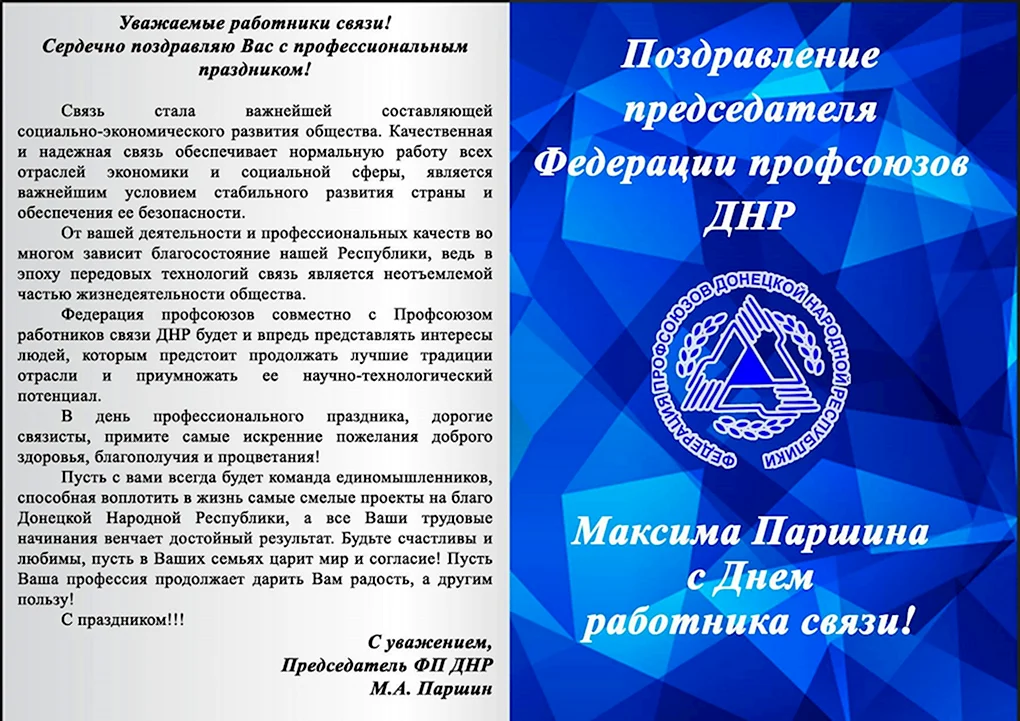 Уважаемые работники связи!
Сердечно поздравляю Вас с профессиональным праздником!

Связь стала важнейшей составляющей социально-экономического развития общества. Качественная и надежная связь обеспечивает нормальную работу всех отраслей экономики и социальной сферы, является важнейшим условием стабильного развития страны и обеспечения ее безопасности.

От вашей деятельности и профессиональных качеств во многом зависит благосостояние нашей Республики, ведь в эпоху передовых технологий связь является неотъемлемой частью жизнедеятельности общества.

Федерация профсоюзов совместно с Профсоюзом работников связи ДНР будет и впредь представлять интересы людей, которым предстоит продолжать лучшие традиции отрасли и приумножать ее научно-технологический потенциал.

В день профессионального праздника, дорогие связисты, примите самые искренние пожелания доброго здоровья, благополучия и процветания!

Пусть с вами всегда будет команда единомышленников, способная воплотить в жизнь самые смелые проекты на благо Донецкой Народной Республики, а все Ваши трудовые начинания венчает достойный результат. Будьте счастливы и любимы, пусть в Ваших семьях царит мир и согласие! Пусть Ваша профессия продолжает дарить Вам радость, а другим пользу!

С праздником!!!

С уважением,
Председатель ФП ДНР
М.А. Паршин

Поздравление председателя Федерации профсоюзов ДНР

ФЕДЕРАЦИЯ ПРОФСОЮЗОВ ДОНЕЦКОЙ НАРОДНОЙ РЕСПУБЛИКИ

Максима Паршина с Днем работника связи!